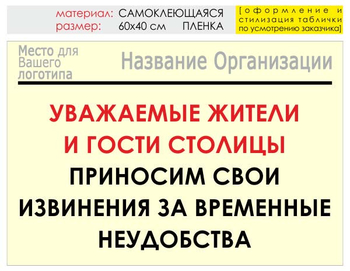 материал: САМОКЛЕЮЩАЯСЯ ПЛЕНКА
размер: 60х40 см

[оформление и стилизация таблички по усмотрению заказчика]

Место для Вашего логотипа

Название Организации

УВАЖАЕМЫЕ ЖИТЕЛИ И ГОСТИ СТОЛИЦЫ

ПРИНОСИМ СВОИ ИЗВИНЕНИЯ ЗА ВРЕМЕННЫЕ НЕУДОБСТВА